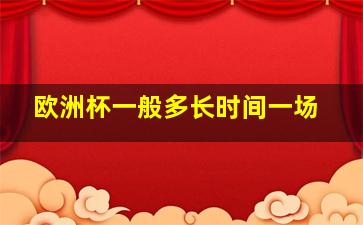 欧洲杯一般多长时间一场